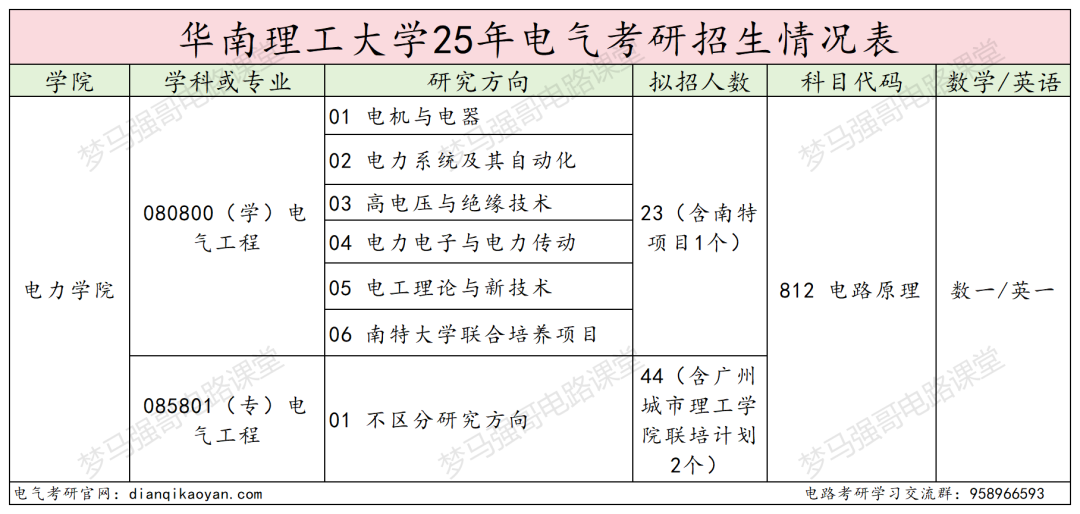 华南理工大学25年电气考研招生情况表

| 学院 | 学科或专业 | 研究方向 | 拟招人数 | 科目代码 | 数学/英语 |
|---|---|---|---|---|---|
| 电力学院 | 080800（学）电气工程 | 01 电机与电器 | 23（含南特项目1个） | 812 电路原理 | 数一/英一 |
| | | 02 电力系统及其自动化 | | | |
| | | 03 高电压与绝缘技术 | | | |
| | | 04 电力电子与电力传动 | | | |
| | | 05 电工理论与新技术 | | | |
| | | 06 南特大学联合培养项目 | | | |
| | 085801（专）电气工程 | 01 不区分研究方向 | 44（含广州城市理工学院联培计划2个） | | |

电气考研官网：dianqikaoyan.com

电路考研学习交流群：958966593

梦马强哥电路课堂
梦马强哥电路课堂
梦马强哥电路课堂
梦马强哥电路课堂
梦马强哥电路课堂
梦马强哥电路课堂